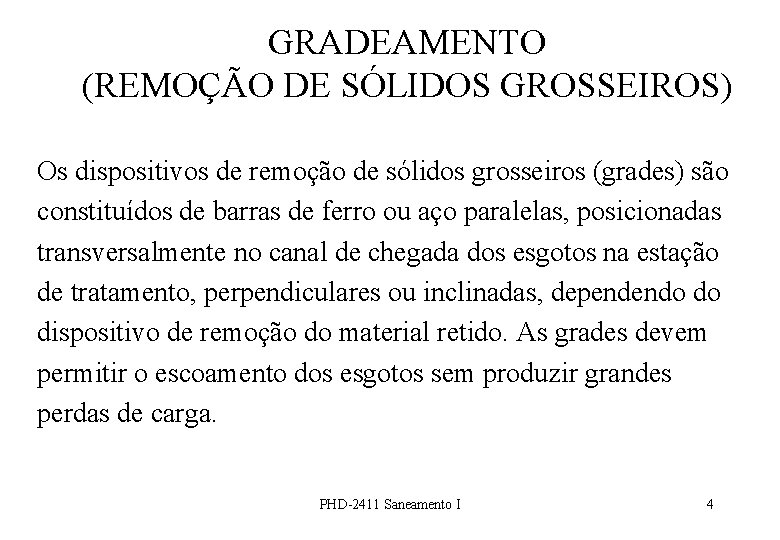 GRADEAMENTO
(REMOÇÃO DE SÓLIDOS GROSSEIROS)

Os dispositivos de remoção de sólidos grosseiros (grades) são constituídos de barras de ferro ou aço paralelas, posicionadas transversalmente no canal de chegada dos esgotos na estação de tratamento, perpendiculares ou inclinadas, dependendo do dispositivo de remoção do material retido. As grades devem permitir o escoamento dos esgotos sem produzir grandes perdas de carga.

PHD-2411 Saneamento I

4